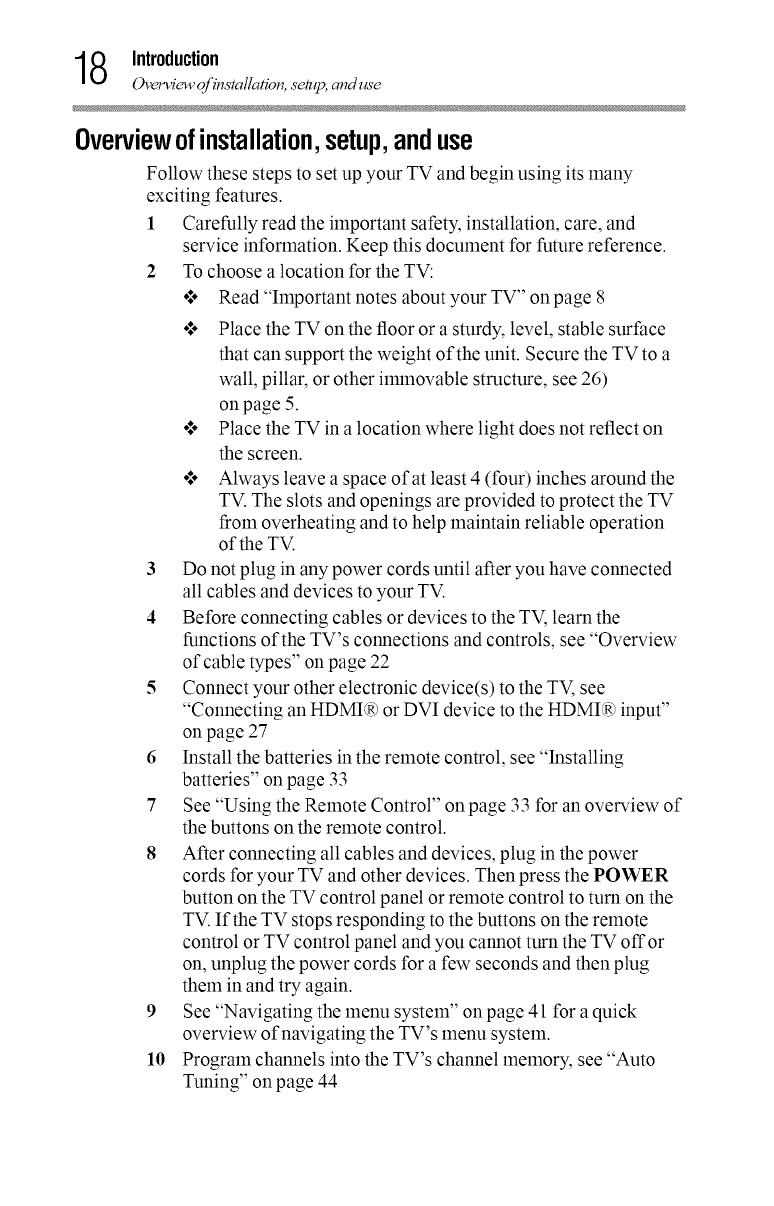 18 Introduction
Overview of installation, setup, and use

Overview of installation, setup, and use

Follow these steps to set up your TV and begin using its many exciting features.

1 Carefully read the important safety, installation, care, and service information. Keep this document for future reference.

2 To choose a location for the TV:

❖ Read "Important notes about your TV" on page 8

❖ Place the TV on the floor or a sturdy, level, stable surface that can support the weight of the unit. Secure the TV to a wall, pillar, or other immovable structure, see 26) on page 5.

❖ Place the TV in a location where light does not reflect on the screen.

❖ Always leave a space of at least 4 (four) inches around the TV. The slots and openings are provided to protect the TV from overheating and to help maintain reliable operation of the TV.

3 Do not plug in any power cords until after you have connected all cables and devices to your TV.

4 Before connecting cables or devices to the TV, learn the functions of the TV's connections and controls, see "Overview of cable types" on page 22

5 Connect your other electronic device(s) to the TV, see "Connecting an HDMI® or DVI device to the HDMI® input" on page 27

6 Install the batteries in the remote control, see "Installing batteries" on page 33

7 See "Using the Remote Control" on page 33 for an overview of the buttons on the remote control.

8 After connecting all cables and devices, plug in the power cords for your TV and other devices. Then press the POWER button on the TV control panel or remote control to turn on the TV. If the TV stops responding to the buttons on the remote control or TV control panel and you cannot turn the TV off or on, unplug the power cords for a few seconds and then plug them in and try again.

9 See "Navigating the menu system" on page 41 for a quick overview of navigating the TV's menu system.

10 Program channels into the TV's channel memory, see "Auto Tuning" on page 44